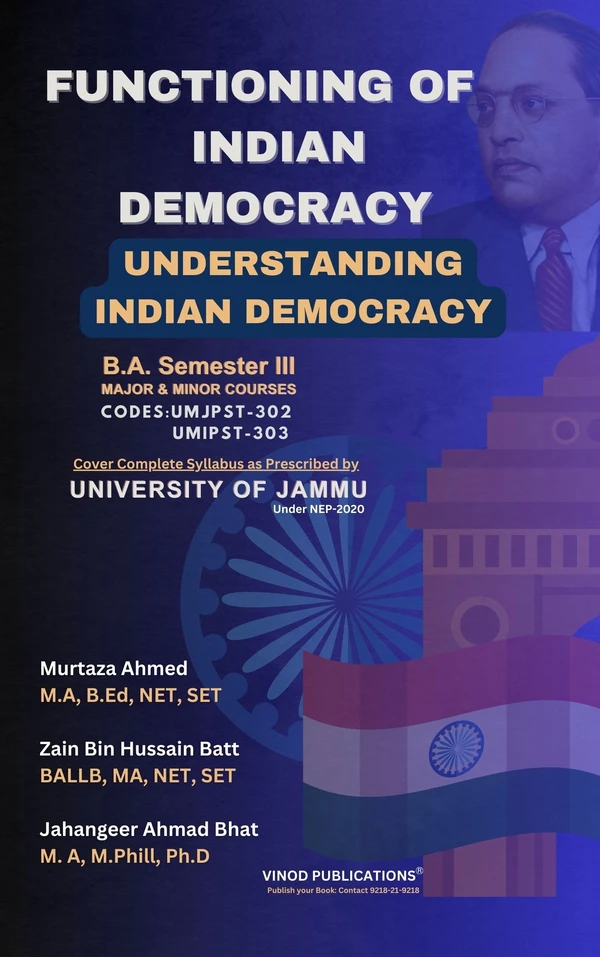 FUNCTIONING OF INDIAN DEMOCRACY

UNDERSTANDING INDIAN DEMOCRACY

B.A. Semester III
MAJOR & MINOR COURSES
CODES:UMJPST-302
UMIPST-303

Cover Complete Syllabus as Prescribed by
UNIVERSITY OF JAMMU
Under NEP-2020

Murtaza Ahmed
M.A, B.Ed, NET, SET

Zain Bin Hussain Batt
BALLB, MA, NET, SET

Jahangeer Ahmad Bhat
M. A, M.Phill, Ph.D

VINOD PUBLICATIONS®
Publish your Book: Contact 9218-21-9218